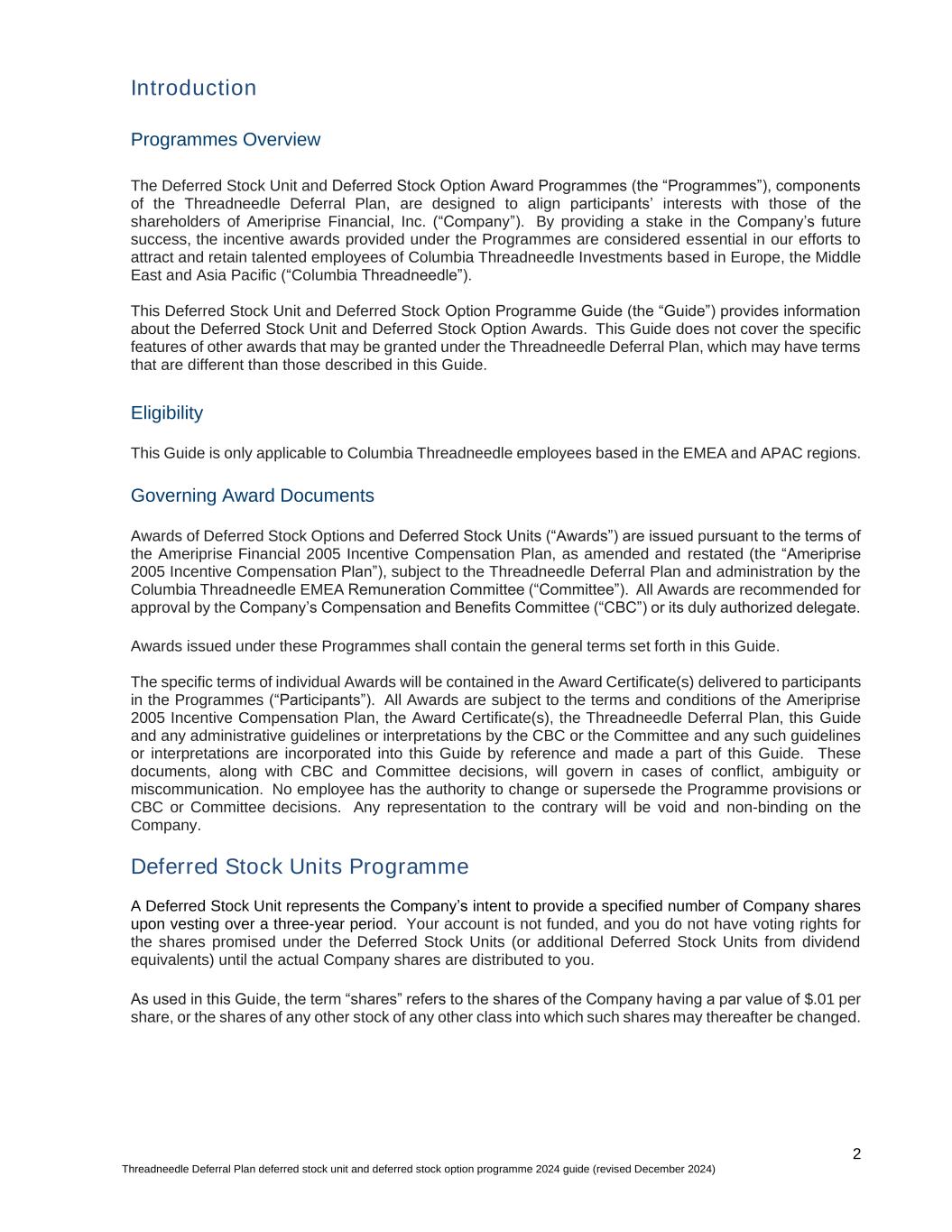 Introduction

Programmes Overview

The Deferred Stock Unit and Deferred Stock Option Award Programmes (the “Programmes”), components of the Threadneedle Deferral Plan, are designed to align participants’ interests with those of the shareholders of Ameriprise Financial, Inc. (“Company”). By providing a stake in the Company’s future success, the incentive awards provided under the Programmes are considered essential in our efforts to attract and retain talented employees of Columbia Threadneedle Investments based in Europe, the Middle East and Asia Pacific (“Columbia Threadneedle”).

This Deferred Stock Unit and Deferred Stock Option Programme Guide (the “Guide”) provides information about the Deferred Stock Unit and Deferred Stock Option Awards. This Guide does not cover the specific features of other awards that may be granted under the Threadneedle Deferral Plan, which may have terms that are different than those described in this Guide.

Eligibility

This Guide is only applicable to Columbia Threadneedle employees based in the EMEA and APAC regions.

Governing Award Documents

Awards of Deferred Stock Options and Deferred Stock Units (“Awards”) are issued pursuant to the terms of the Ameriprise Financial 2005 Incentive Compensation Plan, as amended and restated (the “Ameriprise 2005 Incentive Compensation Plan”), subject to the Threadneedle Deferral Plan and administration by the Columbia Threadneedle EMEA Remuneration Committee (“Committee”). All Awards are recommended for approval by the Company’s Compensation and Benefits Committee (“CBC”) or its duly authorized delegate.

Awards issued under these Programmes shall contain the general terms set forth in this Guide.

The specific terms of individual Awards will be contained in the Award Certificate(s) delivered to participants in the Programmes (“Participants”). All Awards are subject to the terms and conditions of the Ameriprise 2005 Incentive Compensation Plan, the Award Certificate(s), the Threadneedle Deferral Plan, this Guide and any administrative guidelines or interpretations by the CBC or the Committee and any such guidelines or interpretations are incorporated into this Guide by reference and made a part of this Guide. These documents, along with CBC and Committee decisions, will govern in cases of conflict, ambiguity or miscommunication. No employee has the authority to change or supersede the Programme provisions or CBC or Committee decisions. Any representation to the contrary will be void and non-binding on the Company.

Deferred Stock Units Programme

A Deferred Stock Unit represents the Company’s intent to provide a specified number of Company shares upon vesting over a three-year period. Your account is not funded, and you do not have voting rights for the shares promised under the Deferred Stock Units (or additional Deferred Stock Units from dividend equivalents) until the actual Company shares are distributed to you.

As used in this Guide, the term “shares” refers to the shares of the Company having a par value of $.01 per share, or the shares of any other stock of any other class into which such shares may thereafter be changed.

2

Threadneedle Deferral Plan deferred stock unit and deferred stock option programme 2024 guide (revised December 2024)